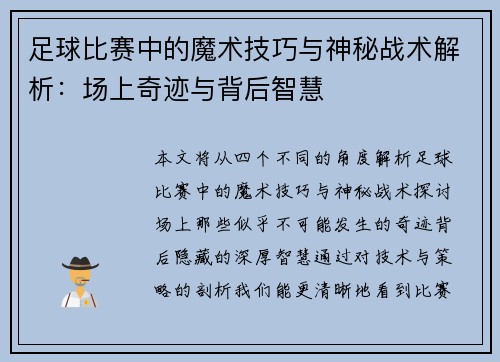 足球比赛中的魔术技巧与神秘战术解析：场上奇迹与背后智慧

本文将从四个不同的角度解析足球比赛中的魔术技巧与神秘战术探讨场上那些似乎不可能发生的奇迹背后隐藏的深厚智慧通过对技术与策略的剖析我们能更清晰地看到比赛